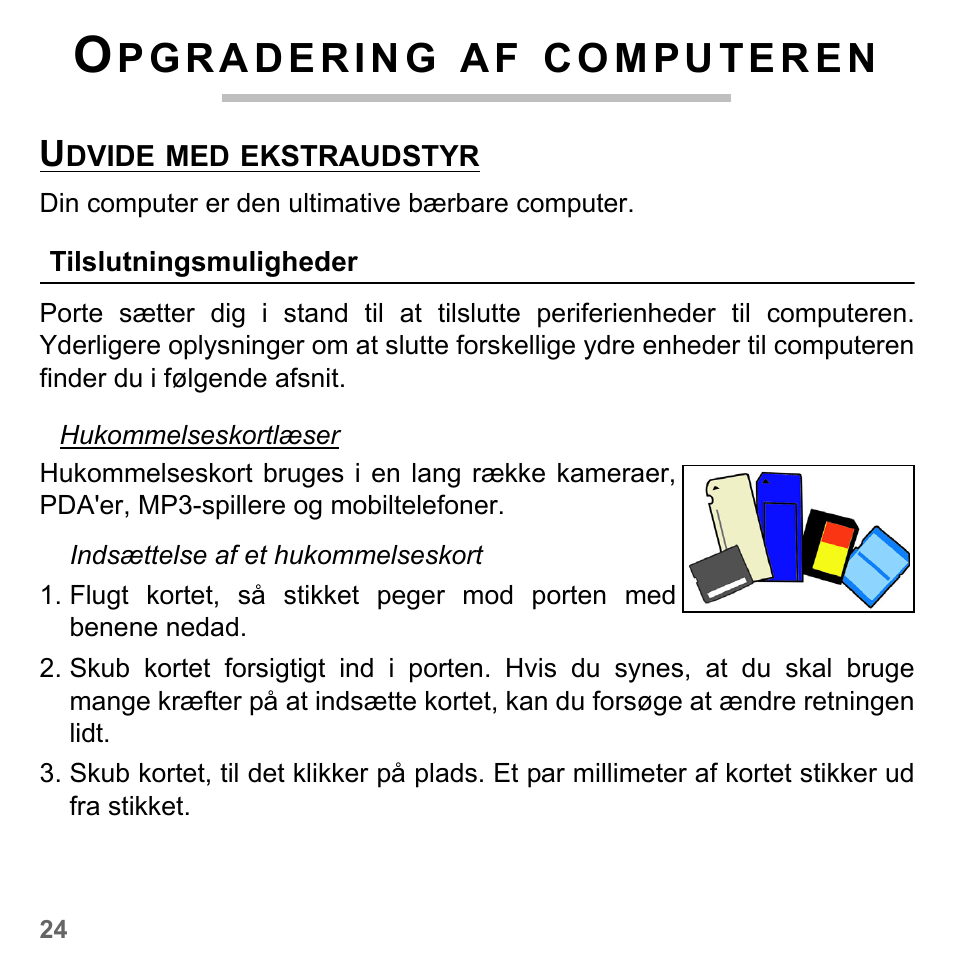 OPGRADERING AF COMPUTEREN

UDVIDE MED EKSTRAUDSTYR

Din computer er den ultimative bærbare computer.

Tilslutningsmuligheder

Porte sætter dig i stand til at tilslutte periferienheder til computeren. Yderligere oplysninger om at slutte forskellige ydre enheder til computeren finder du i følgende afsnit.

Hukommelseskortlæser

Hukommelseskort bruges i en lang række kameraer, PDA'er, MP3-spillere og mobiltelefoner.

Indsættelse af et hukommelseskort

1. Flugt kortet, så stikket peger mod porten med benene nedad.

2. Skub kortet forsigtigt ind i porten. Hvis du synes, at du skal bruge mange kræfter på at indsætte kortet, kan du forsøge at ændre retningen lidt.

3. Skub kortet, til det klikker på plads. Et par millimeter af kortet stikker ud fra stikket.

24